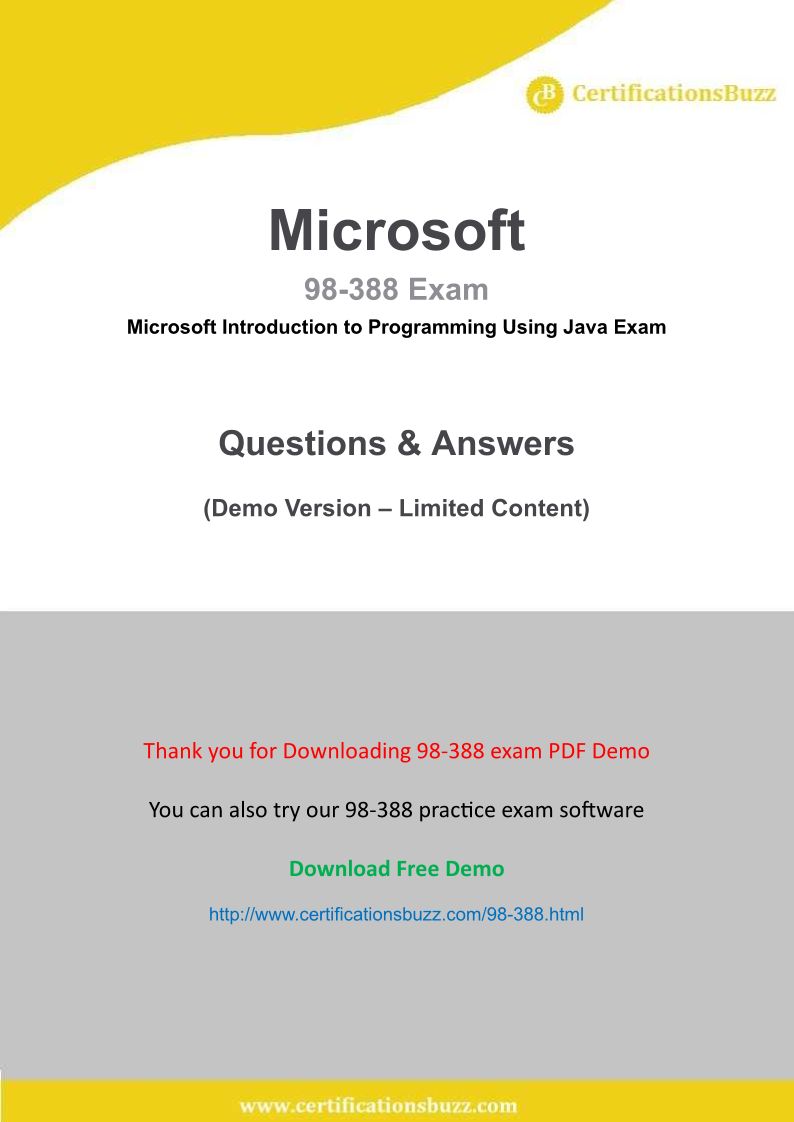 CertificationsBuzz

Microsoft

98-388 Exam

Microsoft Introduction to Programming Using Java Exam

Questions & Answers

(Demo Version – Limited Content)

Thank you for Downloading 98-388 exam PDF Demo

You can also try our 98-388 practice exam software

Download Free Demo

http://www.certificationsbuzz.com/98-388.html

www.certificationsbuzz.com